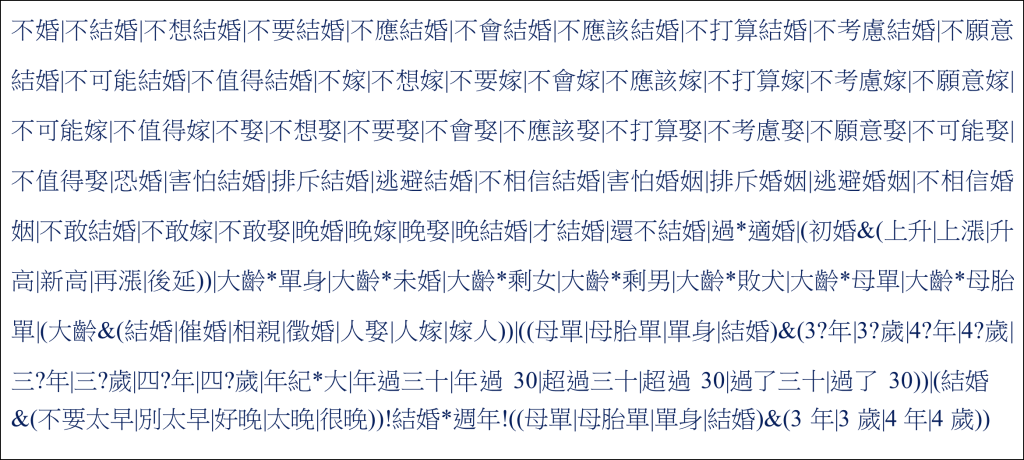 不婚|不結婚|不想結婚|不要結婚|不應結婚|不會結婚|不應該結婚|不打算結婚|不考慮結婚|不願意結婚|不可能結婚|不值得結婚|不嫁|不想嫁|不要嫁|不會嫁|不應該嫁|不打算嫁|不考慮嫁|不願意嫁|不可能嫁|不值得嫁|不娶|不想娶|不要娶|不會娶|不應該娶|不打算娶|不考慮娶|不願意娶|不可能娶|不值得娶|恐婚|害怕結婚|排斥結婚|逃避結婚|不相信結婚|害怕婚姻|排斥婚姻|逃避婚姻|不相信婚姻|不敢結婚|不敢嫁|不敢娶|晚婚|晚嫁|晚娶|晚結婚|才結婚|還不結婚|過*適婚|(初婚&(上升|上漲|升高|新高|再漲|後延))|大齡*單身|大齡*未婚|大齡*剩女|大齡*剩男|大齡*敗犬|大齡*母單|大齡*母胎單|(大齡&(結婚|催婚|相親|徵婚|人娶|人嫁|嫁人))|((母單|母胎單|單身|結婚)&(3?年|3?歲|4?年|4?歲|三?年|三?歲|四?年|四?歲|年紀*大|年過三十|年過 30|超過三十|超過 30|過了三十|過了 30))|(結婚&(不要太早|別太早|好晚|太晚|很晚))!結婚*週年!((母單|母胎單|單身|結婚)&(3 年|3 歲|4 年|4 歲))